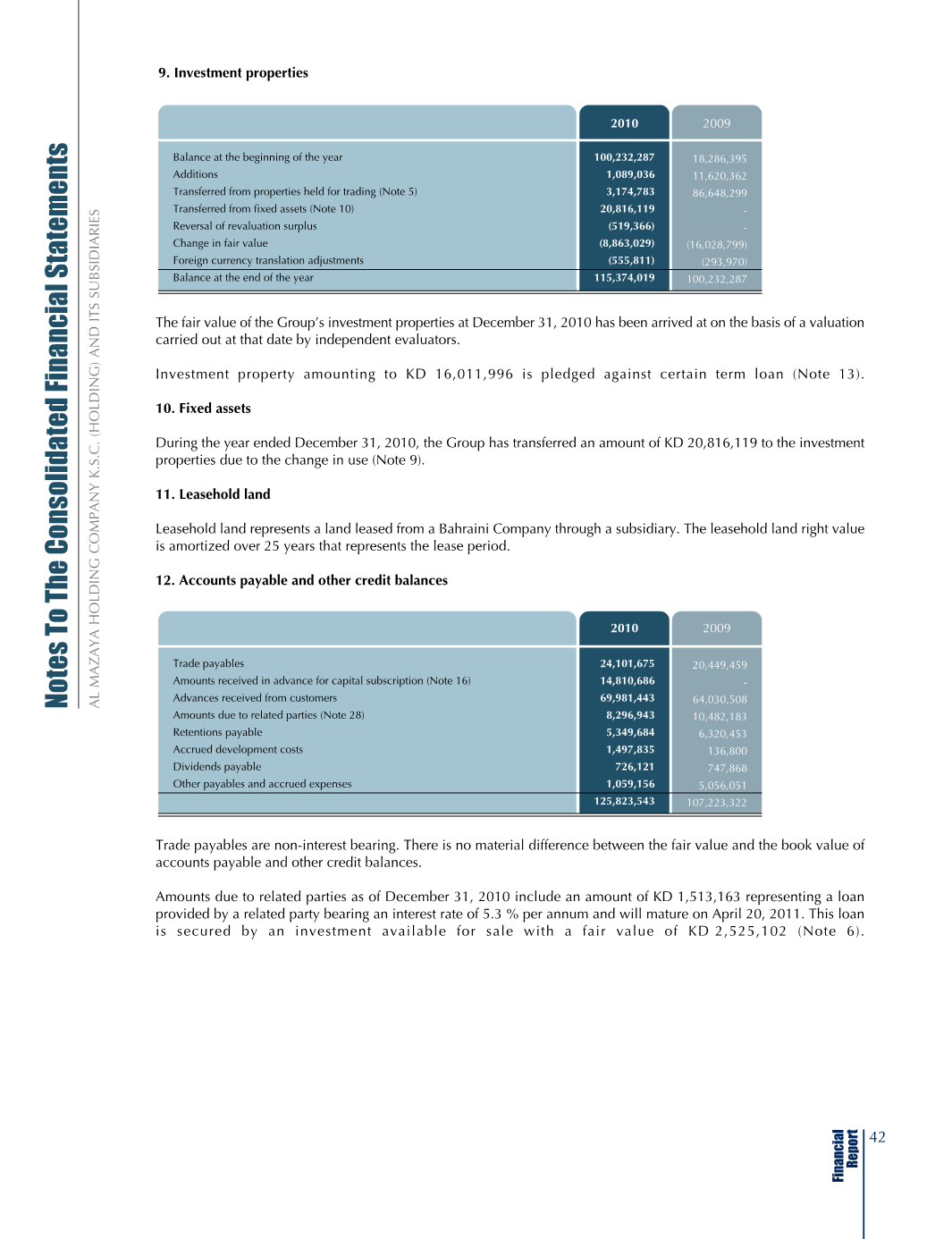 Notes To The Consolidated Financial Statements

AL MAZAYA HOLDING COMPANY K.S.C. (HOLDING) AND ITS SUBSIDIARIES

9. Investment properties

| | 2010 | 2009 |
|---|---|---|
| Balance at the beginning of the year | 100,232,287 | 18,286,395 |
| Additions | 1,089,036 | 11,620,362 |
| Transferred from properties held for trading (Note 5) | 3,174,783 | 86,648,299 |
| Transferred from fixed assets (Note 10) | 20,816,119 | - |
| Reversal of revaluation surplus | (519,366) | - |
| Change in fair value | (8,863,029) | (16,028,799) |
| Foreign currency translation adjustments | (555,811) | (293,970) |
| Balance at the end of the year | 115,374,019 | 100,232,287 |

The fair value of the Group's investment properties at December 31, 2010 has been arrived at on the basis of a valuation carried out at that date by independent evaluators.

Investment property amounting to KD 16,011,996 is pledged against certain term loan (Note 13).

10. Fixed assets

During the year ended December 31, 2010, the Group has transferred an amount of KD 20,816,119 to the investment properties due to the change in use (Note 9).

11. Leasehold land

Leasehold land represents a land leased from a Bahraini Company through a subsidiary. The leasehold land right value is amortized over 25 years that represents the lease period.

12. Accounts payable and other credit balances

| | 2010 | 2009 |
|---|---|---|
| Trade payables | 24,101,675 | 20,449,459 |
| Amounts received in advance for capital subscription (Note 16) | 14,810,686 | - |
| Advances received from customers | 69,981,443 | 64,030,508 |
| Amounts due to related parties (Note 28) | 8,296,943 | 10,482,183 |
| Retentions payable | 5,349,684 | 6,320,453 |
| Accrued development costs | 1,497,835 | 136,800 |
| Dividends payable | 726,121 | 747,868 |
| Other payables and accrued expenses | 1,059,156 | 5,056,051 |
| | 125,823,543 | 107,223,322 |

Trade payables are non-interest bearing. There is no material difference between the fair value and the book value of accounts payable and other credit balances.

Amounts due to related parties as of December 31, 2010 include an amount of KD 1,513,163 representing a loan provided by a related party bearing an interest rate of 5.3 % per annum and will mature on April 20, 2011. This loan is secured by an investment available for sale with a fair value of KD 2,525,102 (Note 6).

Financial Report 42